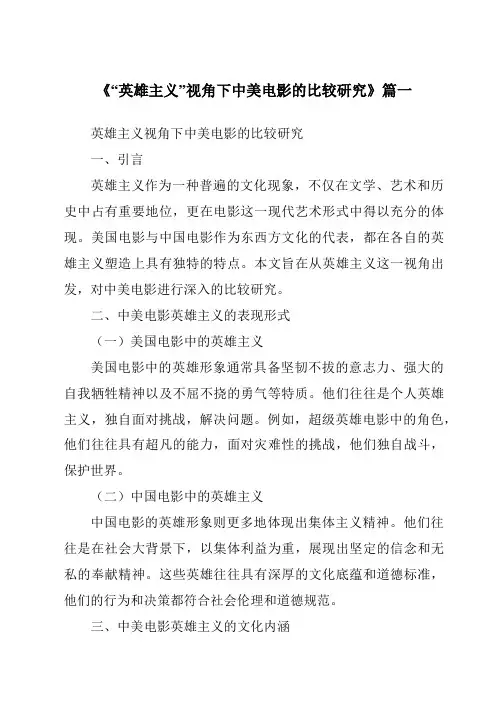 《“英雄主义”视角下中美电影的比较研究》篇一

英雄主义视角下中美电影的比较研究

一、引言

英雄主义作为一种普遍的文化现象，不仅在文学、艺术和历史中占有重要地位，更在电影这一现代艺术形式中得以充分的体现。美国电影与中国电影作为东西方文化的代表，都在各自的英雄主义塑造上具有独特的特点。本文旨在从英雄主义这一视角出发，对中美电影进行深入的比较研究。

二、中美电影英雄主义的表现形式

（一）美国电影中的英雄主义

美国电影中的英雄形象通常具备坚韧不拔的意志力、强大的自我牺牲精神以及不屈不挠的勇气等特质。他们往往是个人英雄主义，独自面对挑战，解决问题。例如，超级英雄电影中的角色，他们往往具有超凡的能力，面对灾难性的挑战，他们独自战斗，保护世界。

（二）中国电影中的英雄主义

中国电影的英雄形象则更多地体现出集体主义精神。他们往往是在社会大背景下，以集体利益为重，展现出坚定的信念和无私的奉献精神。这些英雄往往具有深厚的文化底蕴和道德标准，他们的行为和决策都符合社会伦理和道德规范。

三、中美电影英雄主义的文化内涵